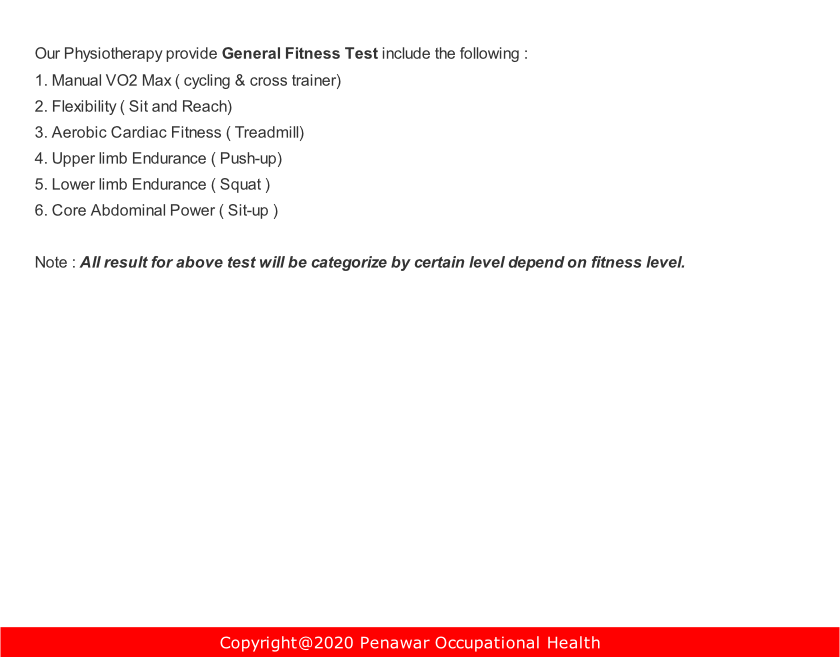 Our Physiotherapy provide General Fitness Test include the following :
1. Manual VO2 Max ( cycling & cross trainer)
2. Flexibility ( Sit and Reach)
3. Aerobic Cardiac Fitness ( Treadmill)
4. Upper limb Endurance ( Push-up)
5. Lower limb Endurance ( Squat )
6. Core Abdominal Power ( Sit-up )

Note : All result for above test will be categorize by certain level depend on fitness level.

Copyright@2020 Penawar Occupational Health